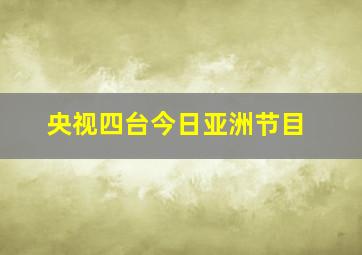 央视四台今日亚洲节目